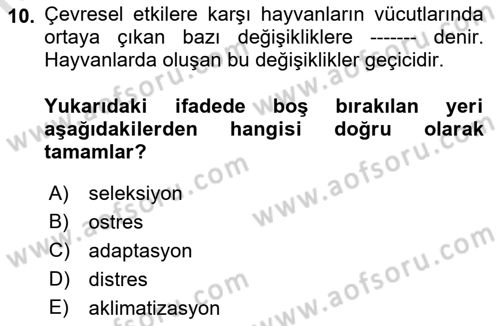 10. Çevresel etkilere karşı hayvanların vücutlarında ortaya çıkan bazı değişikliklere ------- denir. Hayvanlarda oluşan bu değişiklikler geçicidir.

Yukarıdaki ifadede boş bırakılan yeri aşağıdakilerden hangisi doğru olarak tamamlar?

A) seleksiyon
B) ostres
C) adaptasyon
D) distres
E) aklimatizasyon

www.aofsoru.com